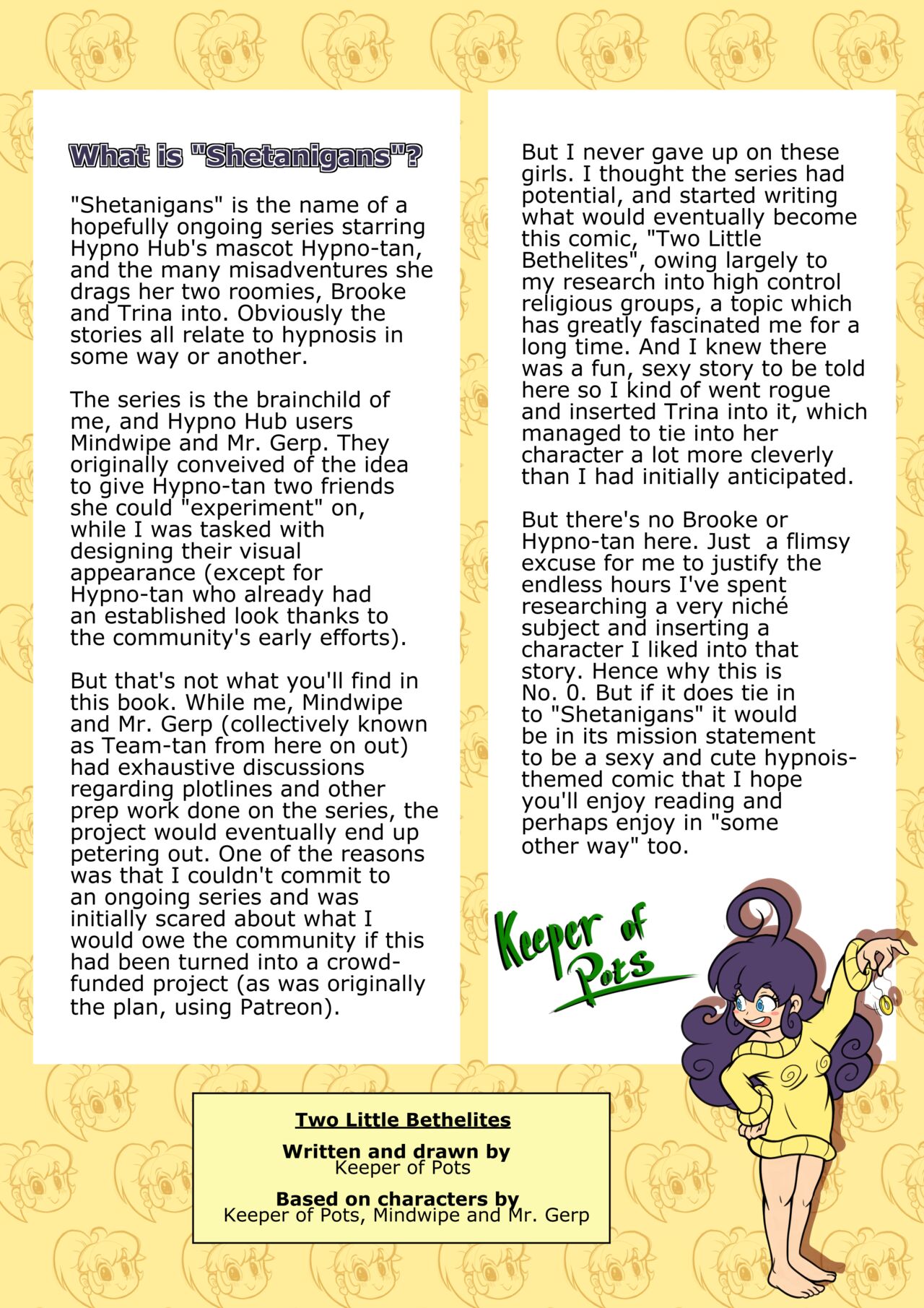 What is "Shetanigans"?

"Shetanigans" is the name of a hopefully ongoing series starring Hypno Hub's mascot Hypno-tan, and the many misadventures she drags her two roomies, Brooke and Trina into. Obviously the stories all relate to hypnosis in some way or another.

The series is the brainchild of me, and Hypno Hub users Mindwipe and Mr. Gerp. They originally conveived of the idea to give Hypno-tan two friends she could "experiment" on, while I was tasked with designing their visual appearance (except for Hypno-tan who already had an established look thanks to the community's early efforts).

But that's not what you'll find in this book. While me, Mindwipe and Mr. Gerp (collectively known as Team-tan from here on out) had exhaustive discussions regarding plotlines and other prep work done on the series, the project would eventually end up petering out. One of the reasons was that I couldn't commit to an ongoing series and was initially scared about what I would owe the community if this had been turned into a crowd-funded project (as was originally the plan, using Patreon).

But I never gave up on these girls. I thought the series had potential, and started writing what would eventually become this comic, "Two Little Bethelites", owing largely to my research into high control religious groups, a topic which has greatly fascinated me for a long time. And I knew there was a fun, sexy story to be told here so I kind of went rogue and inserted Trina into it, which managed to tie into her character a lot more cleverly than I had initially anticipated.

But there's no Brooke or Hypno-tan here. Just a flimsy excuse for me to justify the endless hours I've spent researching a very niché subject and inserting a character I liked into that story. Hence why this is No. 0. But if it does tie in to "Shetanigans" it would be in its mission statement to be a sexy and cute hypnois-themed comic that I hope you'll enjoy reading and perhaps enjoy in "some other way" too.

Keeper of Pots

Two Little Bethelites

Written and drawn by
Keeper of Pots

Based on characters by
Keeper of Pots, Mindwipe and Mr. Gerp